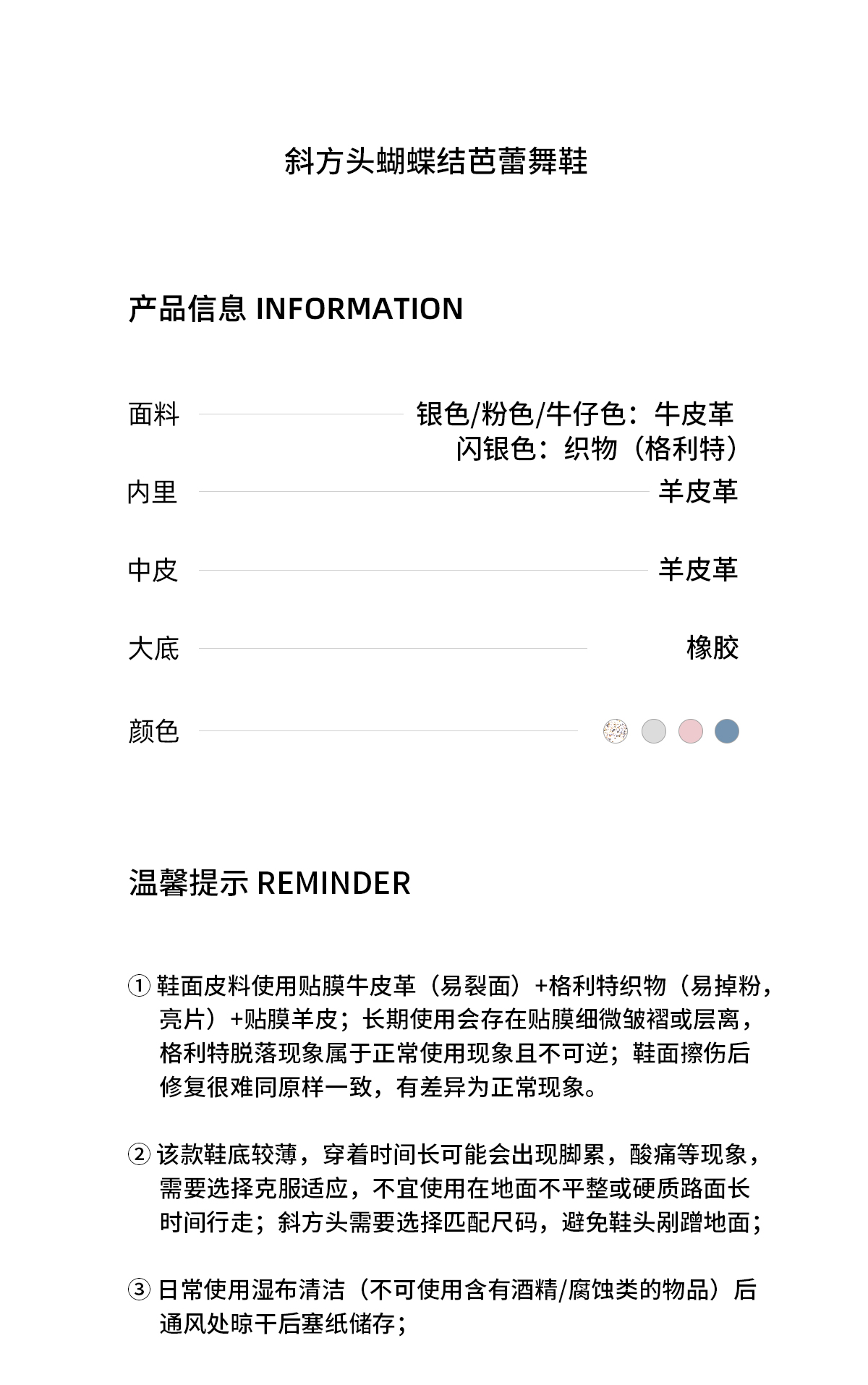 斜方头蝴蝶结芭蕾舞鞋

产品信息 INFORMATION

面料 银色/粉色/牛仔色：牛皮革
闪银色：织物（格利特）

内里 羊皮革

中皮 羊皮革

大底 橡胶

颜色

温馨提示 REMINDER

① 鞋面皮料使用贴膜牛皮革（易裂面）+格利特织物（易掉粉，亮片）+贴膜羊皮；长期使用会存在贴膜细微皱褶或层离，格利特脱落现象属于正常使用现象且不可逆；鞋面擦伤后修复很难同原样一致，有差异为正常现象。

② 该款鞋底较薄，穿着时间长可能会出现脚累，酸痛等现象，需要选择克服适应，不宜使用在地面不平整或硬质路面长时间行走；斜方头需要选择匹配尺码，避免鞋头剐蹭地面；

③ 日常使用湿布清洁（不可使用含有酒精/腐蚀类的物品）后通风处晾干后塞纸储存；